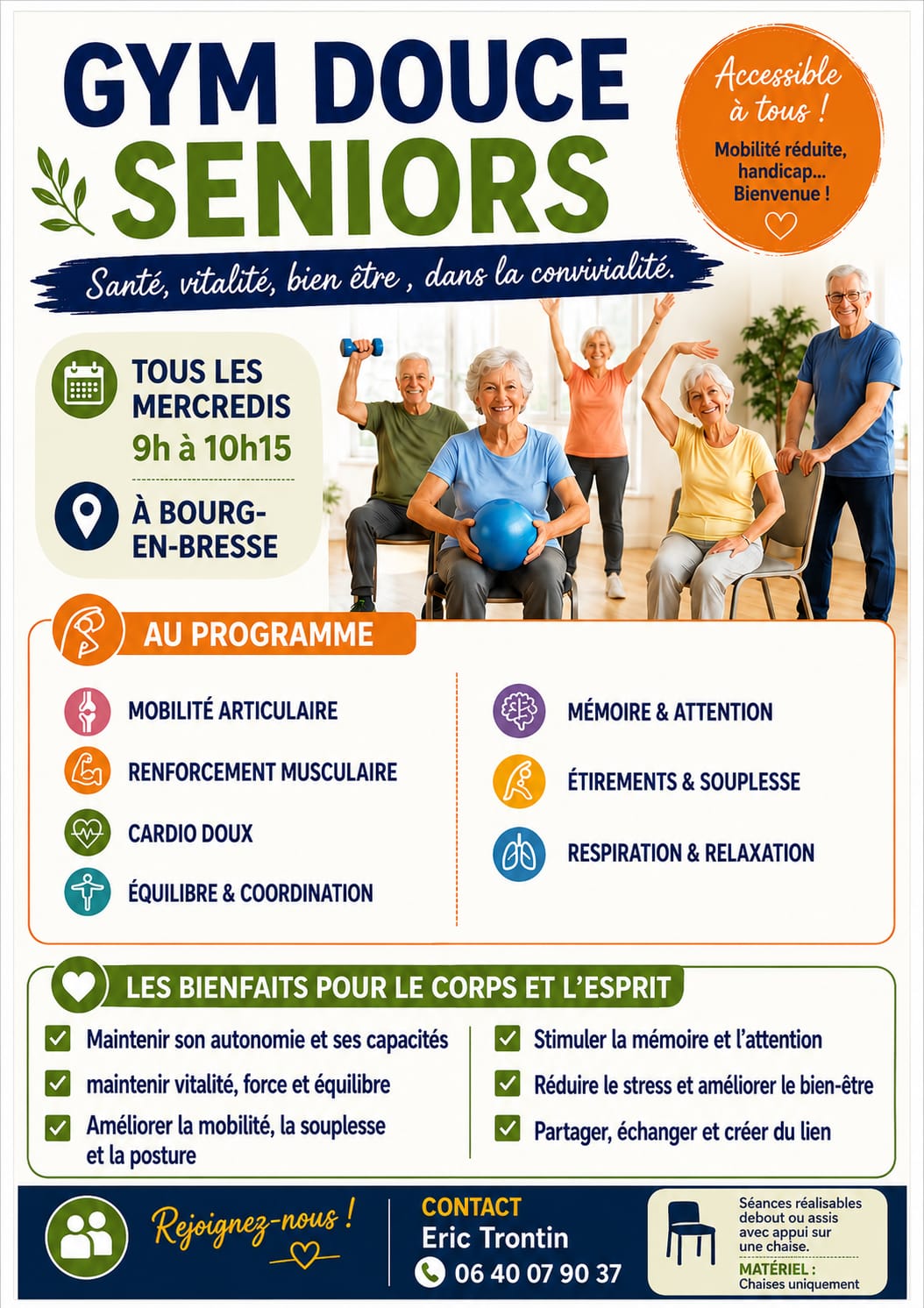 GYM DOUCE SENIORS

Accessible à tous !
Mobilité réduite, handicap... Bienvenue !

Santé, vitalité, bien être , dans la convivialité.

TOUS LES MERCREDIS
9h à 10h15

À BOURG-EN-BRESSE

AU PROGRAMME

MOBILITÉ ARTICULAIRE
RENFORCEMENT MUSCULAIRE
CARDIO DOUX
ÉQUILIBRE & COORDINATION

MÉMOIRE & ATTENTION
ÉTIREMENTS & SOUPLESSE
RESPIRATION & RELAXATION

LES BIENFAITS POUR LE CORPS ET L'ESPRIT

Maintenir son autonomie et ses capacités
maintenir vitalité, force et équilibre
Améliorer la mobilité, la souplesse et la posture

Stimuler la mémoire et l'attention
Réduire le stress et améliorer le bien-être
Partager, échanger et créer du lien

Rejoignez-nous !

CONTACT
Eric Trontin
06 40 07 90 37

Séances réalisables debout ou assis avec appui sur une chaise.
MATÉRIEL :
Chaises uniquement